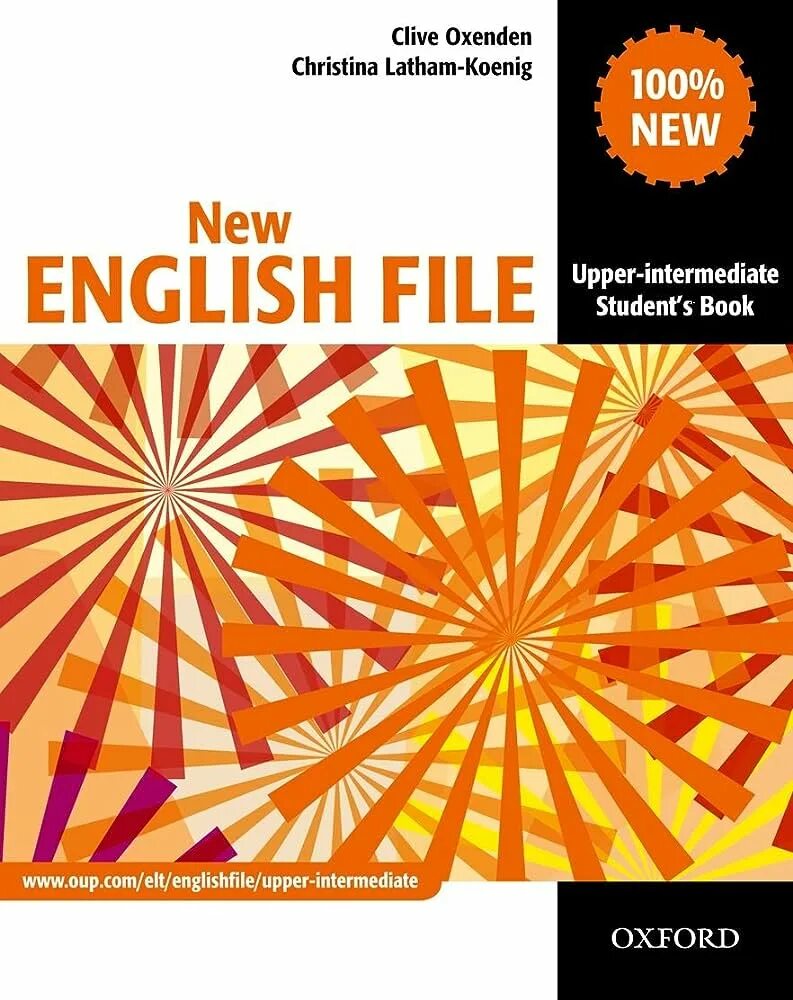 Clive Oxenden
Christina Latham-Koenig

100% NEW

New
ENGLISH FILE

Upper-intermediate
Student's Book

www.oup.com/elt/englishfile/upper-intermediate

OXFORD